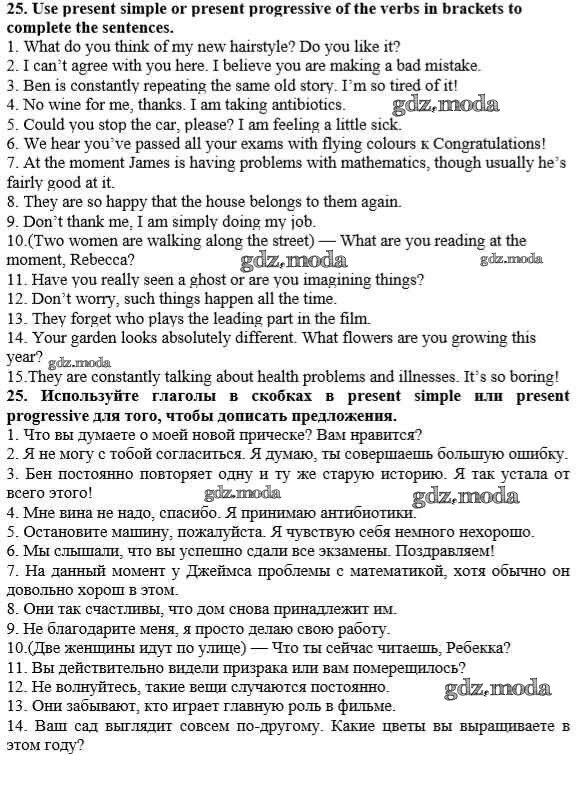 **25. Use present simple or present progressive of the verbs in brackets to complete the sentences.**
1. What do you think of my new hairstyle? Do you like it?
2. I can't agree with you here. I believe you are making a bad mistake.
3. Ben is constantly repeating the same old story. I'm so tired of it!
4. No wine for me, thanks. I am taking antibiotics. gdz.moda
5. Could you stop the car, please? I am feeling a little sick.
6. We hear you've passed all your exams with flying colours к Congratulations!
7. At the moment James is having problems with mathematics, though usually he's fairly good at it.
8. They are so happy that the house belongs to them again.
9. Don't thank me, I am simply doing my job.
10.(Two women are walking along the street) — What are you reading at the moment, Rebecca? gdz.moda gdz.moda
11. Have you really seen a ghost or are you imagining things?
12. Don't worry, such things happen all the time.
13. They forget who plays the leading part in the film.
14. Your garden looks absolutely different. What flowers are you growing this year? gdz.moda
15.They are constantly talking about health problems and illnesses. It's so boring!
**25. Используйте глаголы в скобках в present simple или present progressive для того, чтобы дописать предложения.**
1. Что вы думаете о моей новой прическе? Вам нравится?
2. Я не могу с тобой согласиться. Я думаю, ты совершаешь большую ошибку.
3. Бен постоянно повторяет одну и ту же старую историю. Я так устала от всего этого! gdz.moda gdz.moda
4. Мне вина не надо, спасибо. Я принимаю антибиотики.
5. Остановите машину, пожалуйста. Я чувствую себя немного нехорошо.
6. Мы слышали, что вы успешно сдали все экзамены. Поздравляем!
7. На данный момент у Джеймса проблемы с математикой, хотя обычно он довольно хорош в этом.
8. Они так счастливы, что дом снова принадлежит им.
9. Не благодарите меня, я просто делаю свою работу.
10.(Две женщины идут по улице) — Что ты сейчас читаешь, Ребекка?
11. Вы действительно видели призрака или вам померещилось?
12. Не волнуйтесь, такие вещи случаются постоянно. gdz.moda
13. Они забывают, кто играет главную роль в фильме.
14. Ваш сад выглядит совсем по-другому. Какие цветы вы выращиваете в этом году?